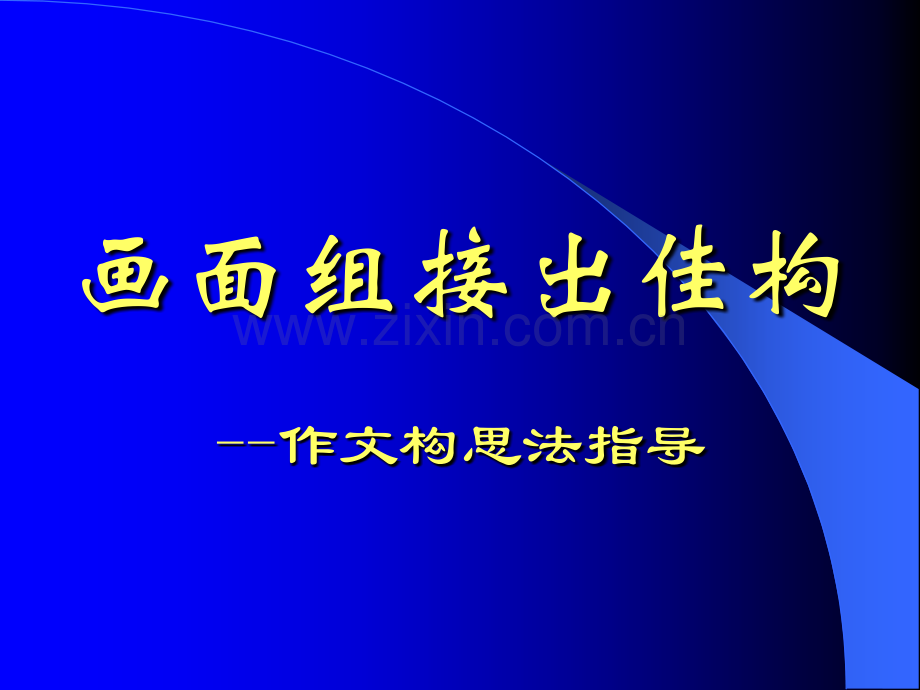 画面组接出佳构

www.zixin.com.cn

--作文构思法指导